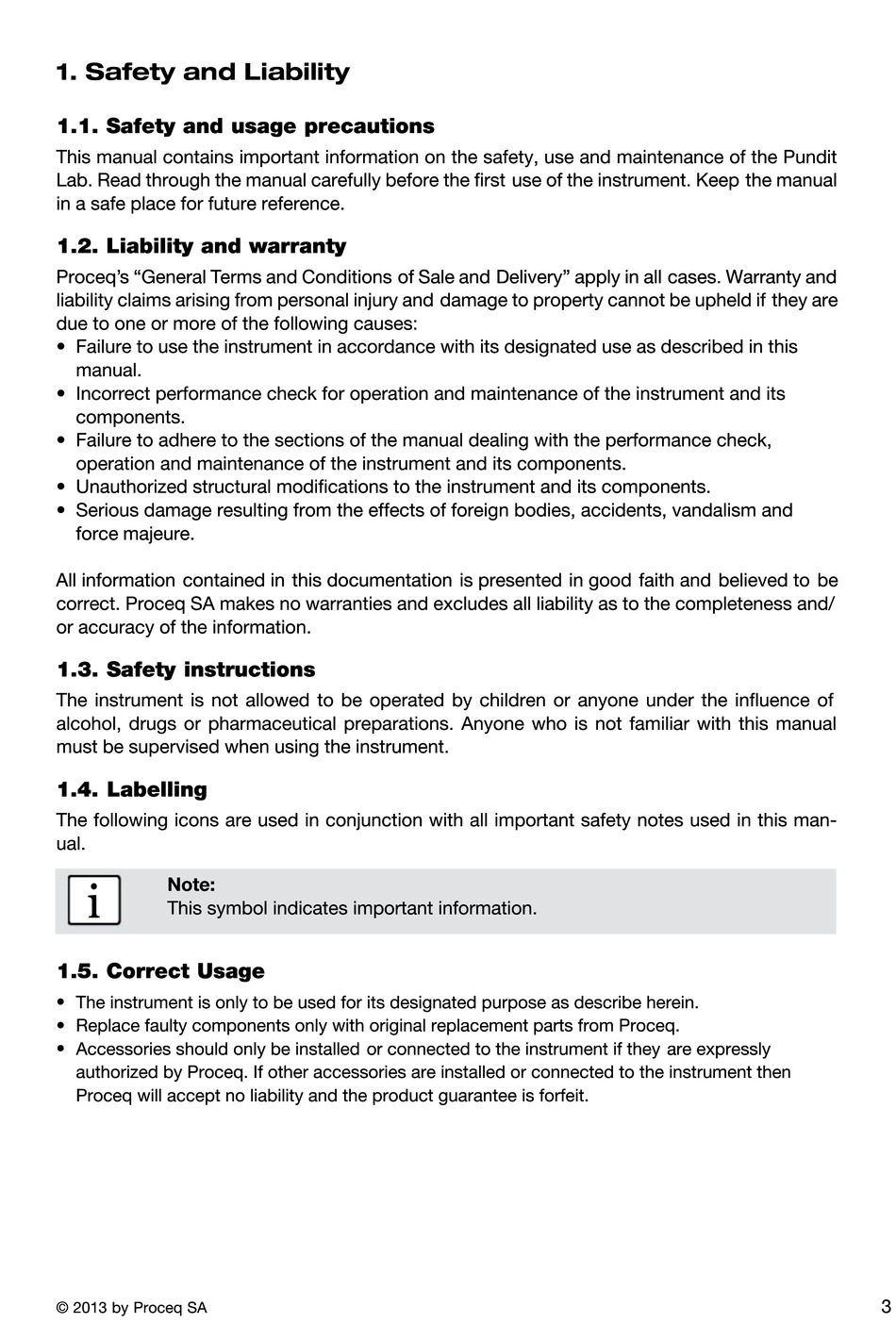 1. Safety and Liability

1.1. Safety and usage precautions

This manual contains important information on the safety, use and maintenance of the Pundit Lab. Read through the manual carefully before the first use of the instrument. Keep the manual in a safe place for future reference.

1.2. Liability and warranty

Proceq's "General Terms and Conditions of Sale and Delivery" apply in all cases. Warranty and liability claims arising from personal injury and damage to property cannot be upheld if they are due to one or more of the following causes:
• Failure to use the instrument in accordance with its designated use as described in this manual.
• Incorrect performance check for operation and maintenance of the instrument and its components.
• Failure to adhere to the sections of the manual dealing with the performance check, operation and maintenance of the instrument and its components.
• Unauthorized structural modifications to the instrument and its components.
• Serious damage resulting from the effects of foreign bodies, accidents, vandalism and force majeure.

All information contained in this documentation is presented in good faith and believed to be correct. Proceq SA makes no warranties and excludes all liability as to the completeness and/or accuracy of the information.

1.3. Safety instructions

The instrument is not allowed to be operated by children or anyone under the influence of alcohol, drugs or pharmaceutical preparations. Anyone who is not familiar with this manual must be supervised when using the instrument.

1.4. Labelling

The following icons are used in conjunction with all important safety notes used in this manual.

i

Note:
This symbol indicates important information.

1.5. Correct Usage

• The instrument is only to be used for its designated purpose as describe herein.
• Replace faulty components only with original replacement parts from Proceq.
• Accessories should only be installed or connected to the instrument if they are expressly authorized by Proceq. If other accessories are installed or connected to the instrument then Proceq will accept no liability and the product guarantee is forfeit.

© 2013 by Proceq SA

3